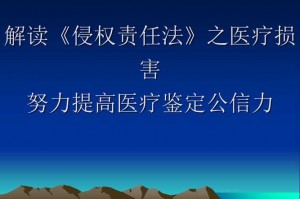 解读《侵权责任法》之医疗损害

努力提高医疗鉴定公信力